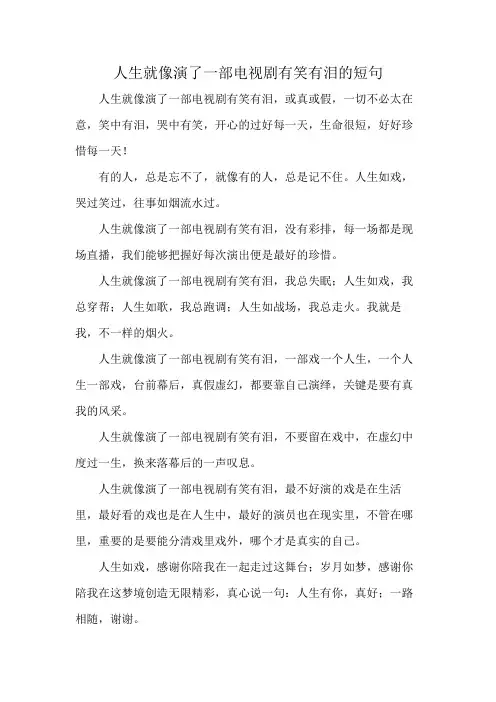 人生就像演了一部电视剧有笑有泪的短句

人生就像演了一部电视剧有笑有泪，或真或假，一切不必太在意，笑中有泪，哭中有笑，开心的过好每一天，生命很短，好好珍惜每一天！

有的人，总是忘不了，就像有的人，总是记不住。人生如戏，哭过笑过，往事如烟流水过。

人生就像演了一部电视剧有笑有泪，没有彩排，每一场都是现场直播，我们能够把握好每次演出便是最好的珍惜。

人生就像演了一部电视剧有笑有泪，我总失眠；人生如戏，我总穿帮；人生如歌，我总跑调；人生如战场，我总走火。我就是我，不一样的烟火。

人生就像演了一部电视剧有笑有泪，一部戏一个人生，一个人生一部戏，台前幕后，真假虚幻，都要靠自己演绎，关键是要有真我的风采。

人生就像演了一部电视剧有笑有泪，不要留在戏中，在虚幻中度过一生，换来落幕后的一声叹息。

人生就像演了一部电视剧有笑有泪，最不好演的戏是在生活里，最好看的戏也是在人生中，最好的演员也在现实里，不管在哪里，重要的是要能分清戏里戏外，哪个才是真实的自己。

人生如戏，感谢你陪我在一起走过这舞台；岁月如梦，感谢你陪我在这梦境创造无限精彩，真心说一句：人生有你，真好；一路相随，谢谢。